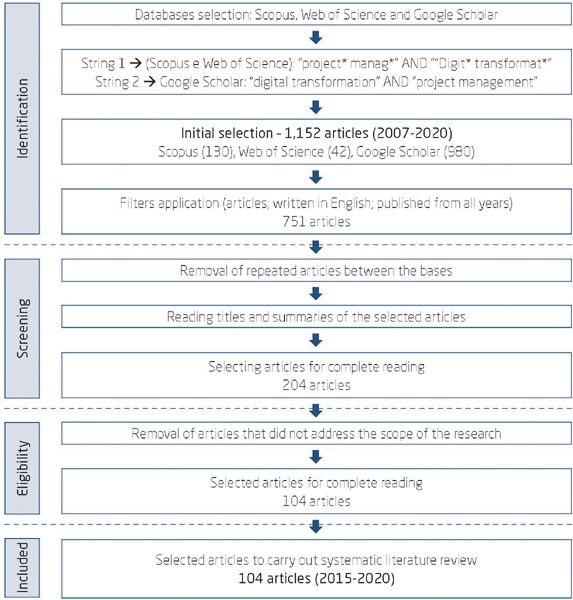 Identification

Databases selection: Scopus, Web of Science and Google Scholar

String 1 → (Scopus e Web of Science): "project* manag*" AND ""Digit* transformat*"
String 2 → Google Scholar: "digital transformation" AND "project management"

Initial selection - 1,152 articles (2007-2020)
Scopus (130), Web of Science (42), Google Scholar (980)

Filters application (articles; written in English; published from all years)
751 articles

Screening

Removal of repeated articles between the bases

Reading titles and summaries of the selected articles

Selecting articles for complete reading
204 articles

Eligibility

Removal of articles that did not address the scope of the research

Selected articles for complete reading
104 articles

Included

Selected articles to carry out systematic literature review
104 articles (2015-2020)